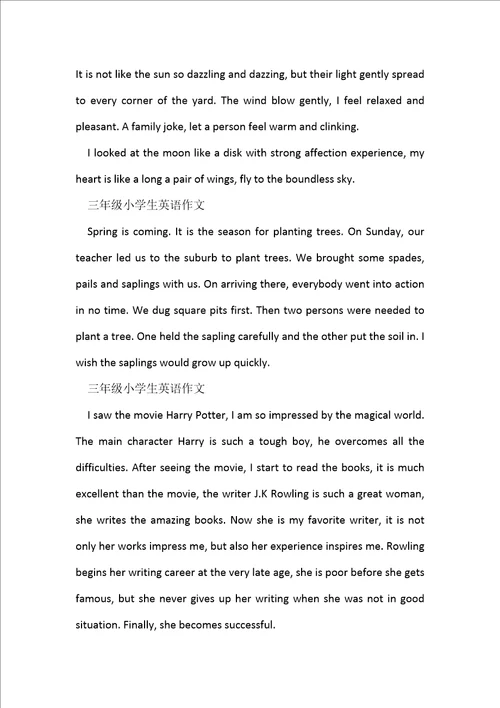 It is not like the sun so dazzling and dazzing, but their light gently spread to every corner of the yard. The wind blow gently, I feel relaxed and pleasant. A family joke, let a person feel warm and clinking.

I looked at the moon like a disk with strong affection experience, my heart is like a long a pair of wings, fly to the boundless sky.

三年级小学生英语作文

Spring is coming. It is the season for planting trees. On Sunday, our teacher led us to the suburb to plant trees. We brought some spades, pails and saplings with us. On arriving there, everybody went into action in no time. We dug square pits first. Then two persons were needed to plant a tree. One held the sapling carefully and the other put the soil in. I wish the saplings would grow up quickly.

三年级小学生英语作文

I saw the movie Harry Potter, I am so impressed by the magical world. The main character Harry is such a tough boy, he overcomes all the difficulties. After seeing the movie, I start to read the books, it is much excellent than the movie, the writer J.K Rowling is such a great woman, she writes the amazing books. Now she is my favorite writer, it is not only her works impress me, but also her experience inspires me. Rowling begins her writing career at the very late age, she is poor before she gets famous, but she never gives up her writing when she was not in good situation. Finally, she becomes successful.